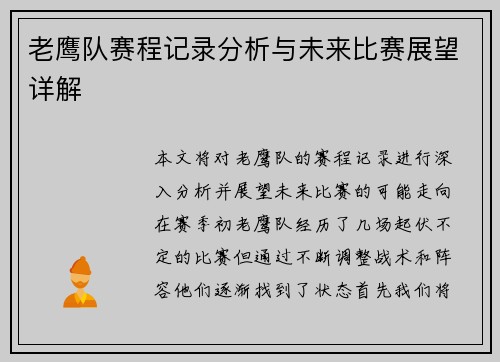 老鹰队赛程记录分析与未来比赛展望详解

本文将对老鹰队的赛程记录进行深入分析并展望未来比赛的可能走向在赛季初老鹰队经历了几场起伏不定的比赛但通过不断调整战术和阵容他们逐渐找到了状态首先我们将